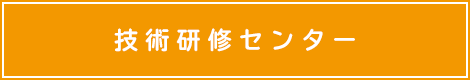 技術研修センター